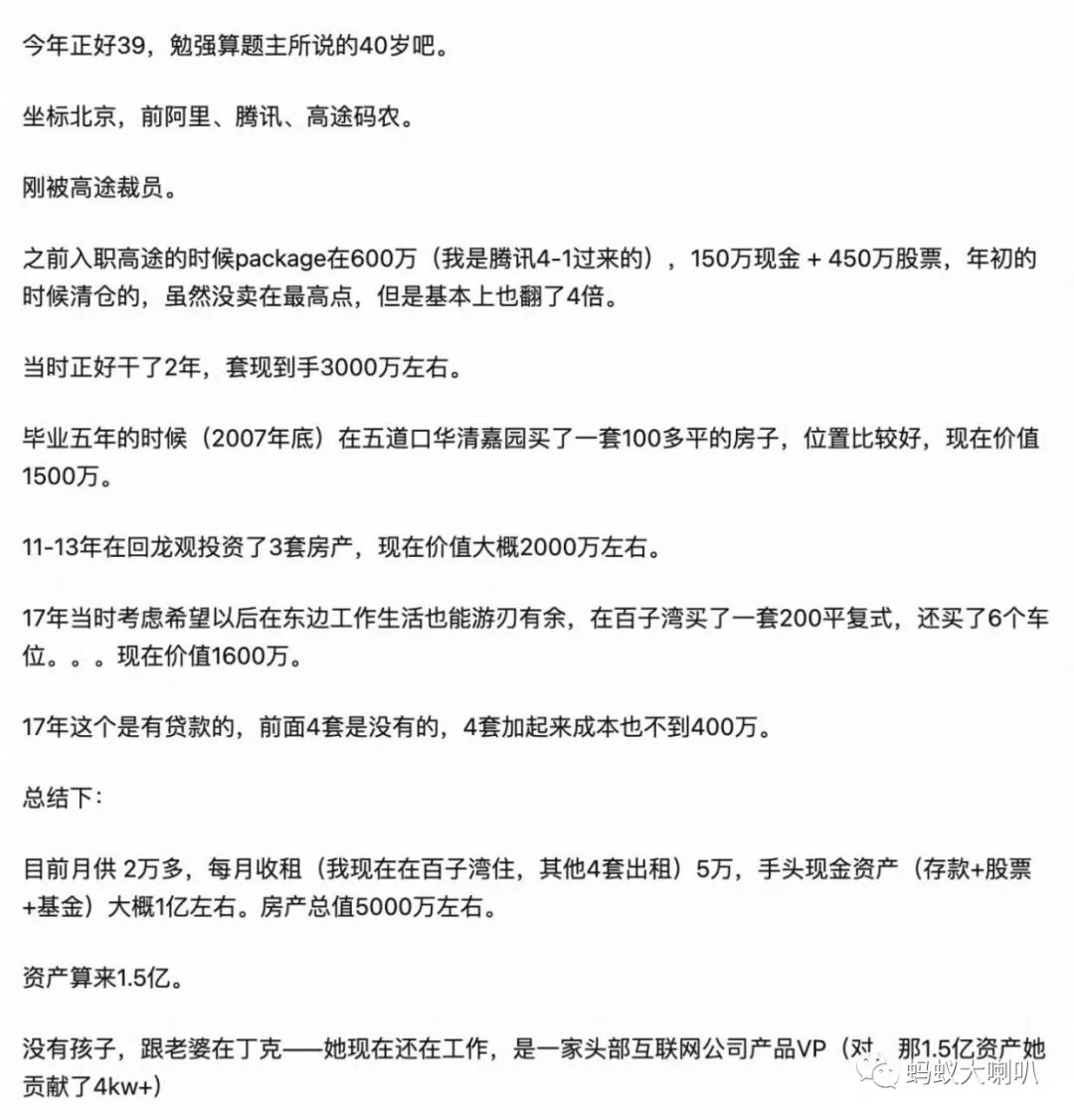 今年正好39，勉强算题主所说的40岁吧。

坐标北京，前阿里、腾讯、高途码农。

刚被高途裁员。

之前入职高途的时候package在600万（我是腾讯4-1过来的），150万现金 + 450万股票，年初的时候清仓的，虽然没卖在最高点，但是基本上也翻了4倍。

当时正好干了2年，套现到手3000万左右。

毕业五年的时候（2007年底）在五道口华清嘉园买了一套100多平的房子，位置比较好，现在价值1500万。

11-13年在回龙观投资了3套房产，现在价值大概2000万左右。

17年当时考虑希望以后在东边工作生活也能游刃有余，在百子湾买了一套200平复式，还买了6个车位。。。现在价值1600万。

17年这个是有贷款的，前面4套是没有的，4套加起来成本也不到400万。

总结下：

目前月供 2万多，每月收租（我现在在百子湾住，其他4套出租）5万，手头现金资产（存款+股票+基金）大概1亿左右。房产总值5000万左右。

资产算来1.5亿。

没有孩子，跟老婆在丁克——她现在还在工作，是一家头部互联网公司产品VP（对，那1.5亿资产她贡献了4kw+）

蚂蚁大喇叭